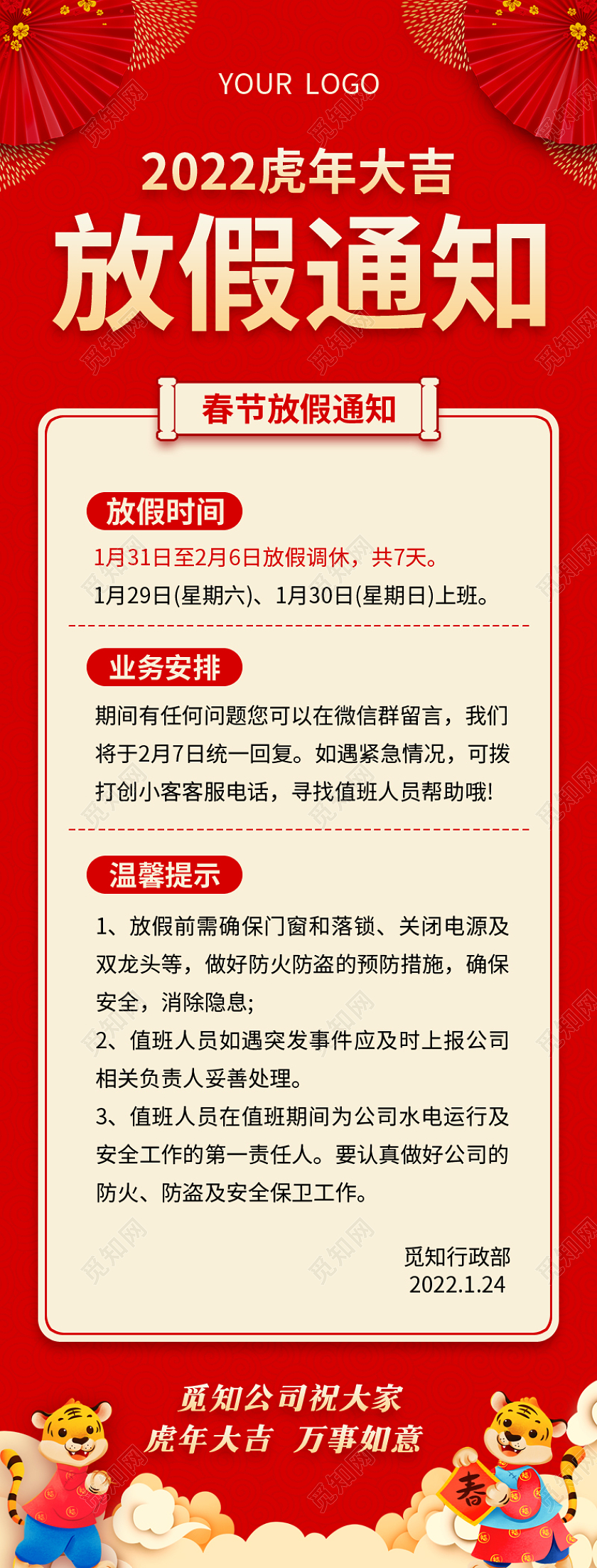 YOUR LOGO

2022虎年大吉

放假通知

春节放假通知

放假时间

1月31日至2月6日放假调休，共7天。

1月29日(星期六)、1月30日(星期日)上班。

业务安排

期间有任何问题您可以在微信群留言，我们将于2月7日统一回复。如遇紧急情况，可拨打创小客客服电话，寻找值班人员帮助哦!

温馨提示

1、放假前需确保门窗和落锁、关闭电源及双龙头等，做好防火防盗的预防措施，确保安全，消除隐息;

2、值班人员如遇突发事件应及时上报公司相关负责人妥善处理。

3、值班人员在值班期间为公司水电运行及安全工作的第一责任人。要认真做好公司的防火、防盗及安全保卫工作。

觅知行政部
2022.1.24

觅知公司祝大家
虎年大吉 万事如意

春

觅知网